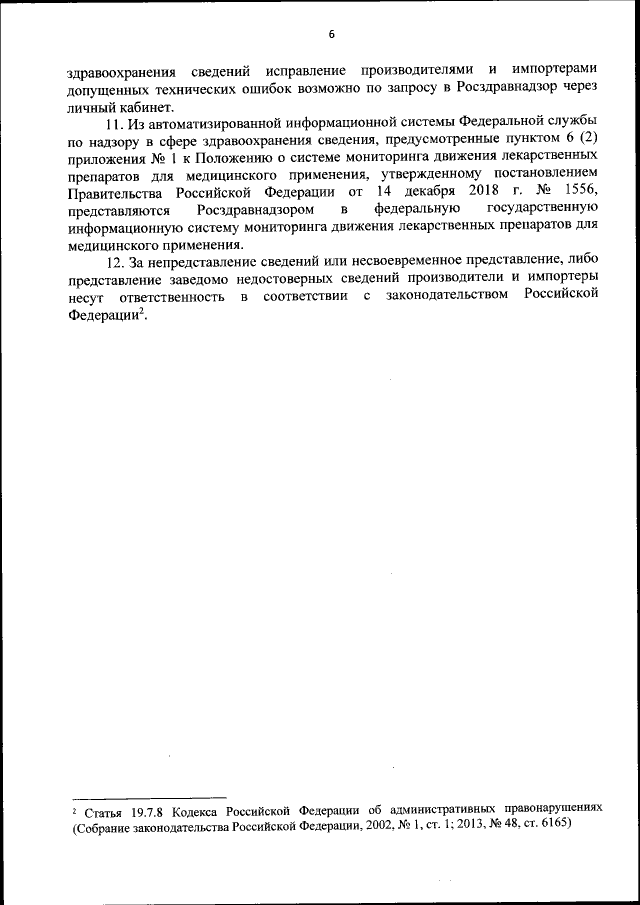 6

здравоохранения сведений исправление производителями и импортерами допущенных технических ошибок возможно по запросу в Росздравнадзор через личный кабинет.

11. Из автоматизированной информационной системы Федеральной службы по надзору в сфере здравоохранения сведения, предусмотренные пунктом 6 (2) приложения № 1 к Положению о системе мониторинга движения лекарственных препаратов для медицинского применения, утвержденному постановлением Правительства Российской Федерации от 14 декабря 2018 г. № 1556, представляются Росздравнадзором в федеральную государственную информационную систему мониторинга движения лекарственных препаратов для медицинского применения.

12. За непредставление сведений или несвоевременное представление, либо представление заведомо недостоверных сведений производители и импортеры несут ответственность в соответствии с законодательством Российской Федерации$^2$.

$^2$ Статья 19.7.8 Кодекса Российской Федерации об административных правонарушениях (Собрание законодательства Российской Федерации, 2002, № 1, ст. 1; 2013, № 48, ст. 6165)